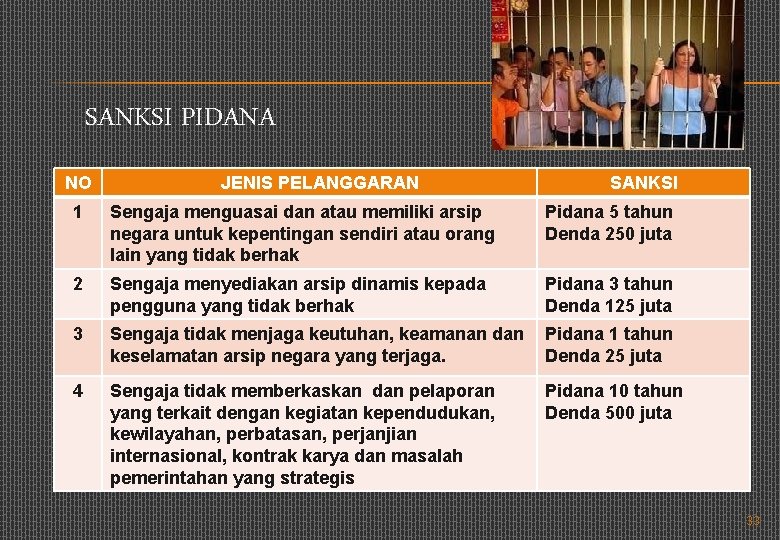 SANKSI PIDANA

| NO | JENIS PELANGGARAN | SANKSI |
|---|---|---|
| 1 | Sengaja menguasai dan atau memiliki arsip negara untuk kepentingan sendiri atau orang lain yang tidak berhak | Pidana 5 tahun Denda 250 juta |
| 2 | Sengaja menyediakan arsip dinamis kepada pengguna yang tidak berhak | Pidana 3 tahun Denda 125 juta |
| 3 | Sengaja tidak menjaga keutuhan, keamanan dan keselamatan arsip negara yang terjaga. | Pidana 1 tahun Denda 25 juta |
| 4 | Sengaja tidak memberkaskan dan pelaporan yang terkait dengan kegiatan kependudukan, kewilayahan, perbatasan, perjanjian internasional, kontrak karya dan masalah pemerintahan yang strategis | Pidana 10 tahun Denda 500 juta |

33